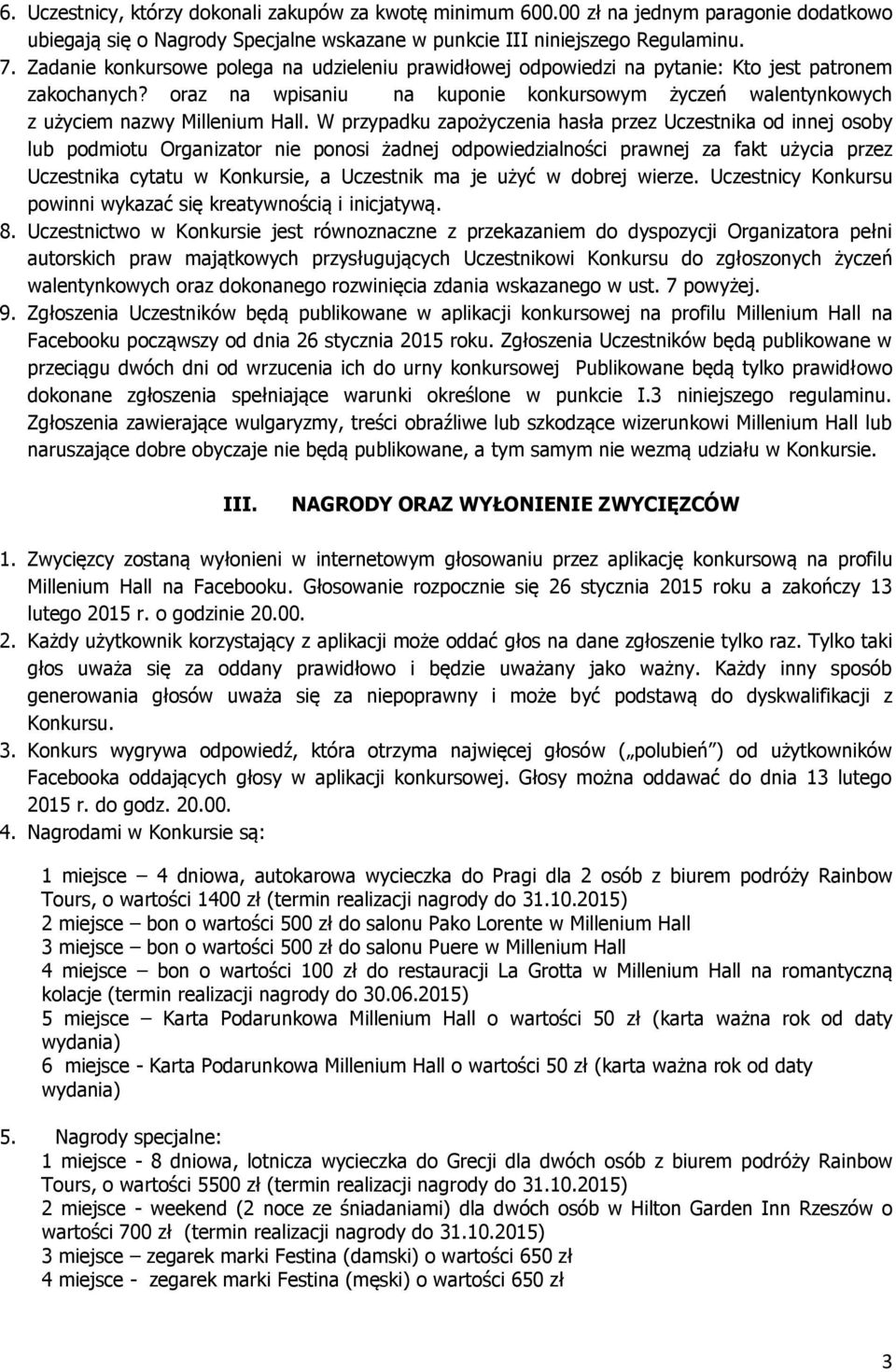 6. Uczestnicy, którzy dokonali zakupów za kwotę minimum 600.00 zł na jednym paragonie dodatkowo ubiegają się o Nagrody Specjalne wskazane w punkcie III niniejszego Regulaminu.
7. Zadanie konkursowe polega na udzieleniu prawidłowej odpowiedzi na pytanie: Kto jest patronem zakochanych? oraz na wpisaniu na kuponie konkursowym życzeń walentynkowych z użyciem nazwy Millenium Hall. W przypadku zapożyczenia hasła przez Uczestnika od innej osoby lub podmiotu Organizator nie ponosi żadnej odpowiedzialności prawnej za fakt użycia przez Uczestnika cytatu w Konkursie, a Uczestnik ma je użyć w dobrej wierze. Uczestnicy Konkursu powinni wykazać się kreatywnością i inicjatywą.
8. Uczestnictwo w Konkursie jest równoznaczne z przekazaniem do dyspozycji Organizatora pełni autorskich praw majątkowych przysługujących Uczestnikowi Konkursu do zgłoszonych życzeń walentynkowych oraz dokonanego rozwinięcia zdania wskazanego w ust. 7 powyżej.
9. Zgłoszenia Uczestników będą publikowane w aplikacji konkursowej na profilu Millenium Hall na Facebooku począwszy od dnia 26 stycznia 2015 roku. Zgłoszenia Uczestników będą publikowane w przeciągu dwóch dni od wrzucenia ich do urny konkursowej Publikowane będą tylko prawidłowo dokonane zgłoszenia spełniające warunki określone w punkcie I.3 niniejszego regulaminu. Zgłoszenia zawierające wulgaryzmy, treści obraźliwe lub szkodzące wizerunkowi Millenium Hall lub naruszające dobre obyczaje nie będą publikowane, a tym samym nie wezmą udziału w Konkursie.

III. NAGRODY ORAZ WYŁONIENIE ZWYCIĘZCÓW

1. Zwycięzcy zostaną wyłonieni w internetowym głosowaniu przez aplikację konkursową na profilu Millenium Hall na Facebooku. Głosowanie rozpocznie się 26 stycznia 2015 roku a zakończy 13 lutego 2015 r. o godzinie 20.00.
2. Każdy użytkownik korzystający z aplikacji może oddać głos na dane zgłoszenie tylko raz. Tylko taki głos uważa się za oddany prawidłowo i będzie uważany jako ważny. Każdy inny sposób generowania głosów uważa się za niepoprawny i może być podstawą do dyskwalifikacji z Konkursu.
3. Konkurs wygrywa odpowiedź, która otrzyma najwięcej głosów („polubień") od użytkowników Facebooka oddających głosy w aplikacji konkursowej. Głosy można oddawać do dnia 13 lutego 2015 r. do godz. 20.00.
4. Nagrodami w Konkursie są:

1 miejsce – 4 dniowa, autokarowa wycieczka do Pragi dla 2 osób z biurem podróży Rainbow Tours, o wartości 1400 zł (termin realizacji nagrody do 31.10.2015)
2 miejsce – bon o wartości 500 zł do salonu Pako Lorente w Millenium Hall
3 miejsce – bon o wartości 500 zł do salonu Puere w Millenium Hall
4 miejsce – bon o wartości 100 zł do restauracji La Grotta w Millenium Hall na romantyczną kolacje (termin realizacji nagrody do 30.06.2015)
5 miejsce – Karta Podarunkowa Millenium Hall o wartości 50 zł (karta ważna rok od daty wydania)
6 miejsce - Karta Podarunkowa Millenium Hall o wartości 50 zł (karta ważna rok od daty wydania)

5. Nagrody specjalne:
1 miejsce - 8 dniowa, lotnicza wycieczka do Grecji dla dwóch osób z biurem podróży Rainbow Tours, o wartości 5500 zł (termin realizacji nagrody do 31.10.2015)
2 miejsce - weekend (2 noce ze śniadaniami) dla dwóch osób w Hilton Garden Inn Rzeszów o wartości 700 zł (termin realizacji nagrody do 31.10.2015)
3 miejsce – zegarek marki Festina (damski) o wartości 650 zł
4 miejsce - zegarek marki Festina (męski) o wartości 650 zł

3